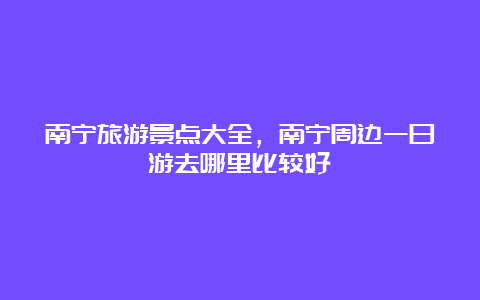 南宁旅游景点大全，南宁周边一日游去哪里比较好